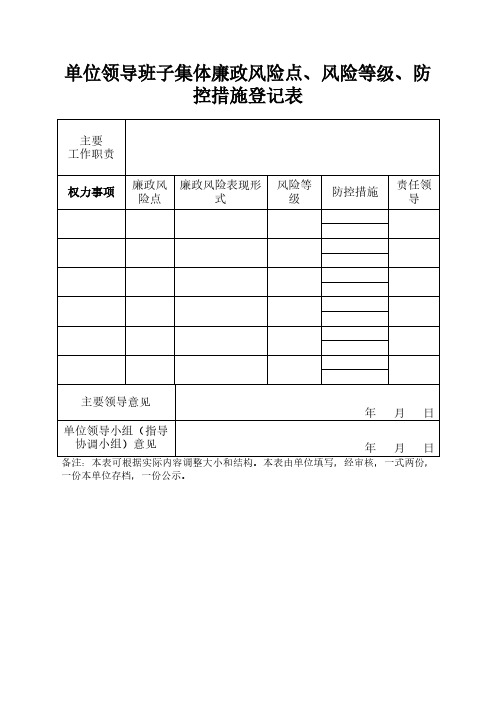 单位领导班子集体廉政风险点、风险等级、防控措施登记表

| 主要工作职责 | | | | | |
|---|---|---|---|---|---|
| 权力事项 | 廉政风险点 | 廉政风险表现形式 | 风险等级 | 防控措施 | 责任领导 |
| | | | | | |
| | | | | | |
| | | | | | |
| | | | | | |
| | | | | | |
| | | | | | |
| 主要领导意见 | 年 月 日 | | | | |
| 单位领导小组（指导协调小组）意见 | 年 月 日 | | | | |

备注：本表可根据实际内容调整大小和结构。本表由单位填写，经审核，一式两份，一份本单位存档，一份公示。